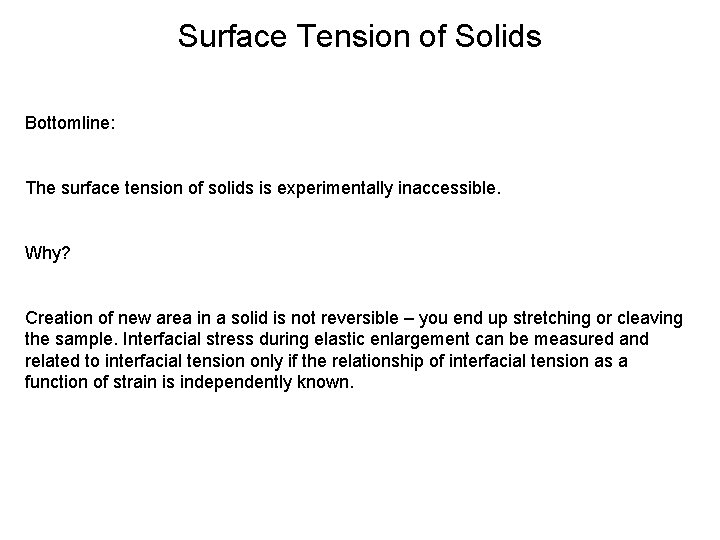 Surface Tension of Solids

Bottomline:

The surface tension of solids is experimentally inaccessible.

Why?

Creation of new area in a solid is not reversible – you end up stretching or cleaving the sample. Interfacial stress during elastic enlargement can be measured and related to interfacial tension only if the relationship of interfacial tension as a function of strain is independently known.